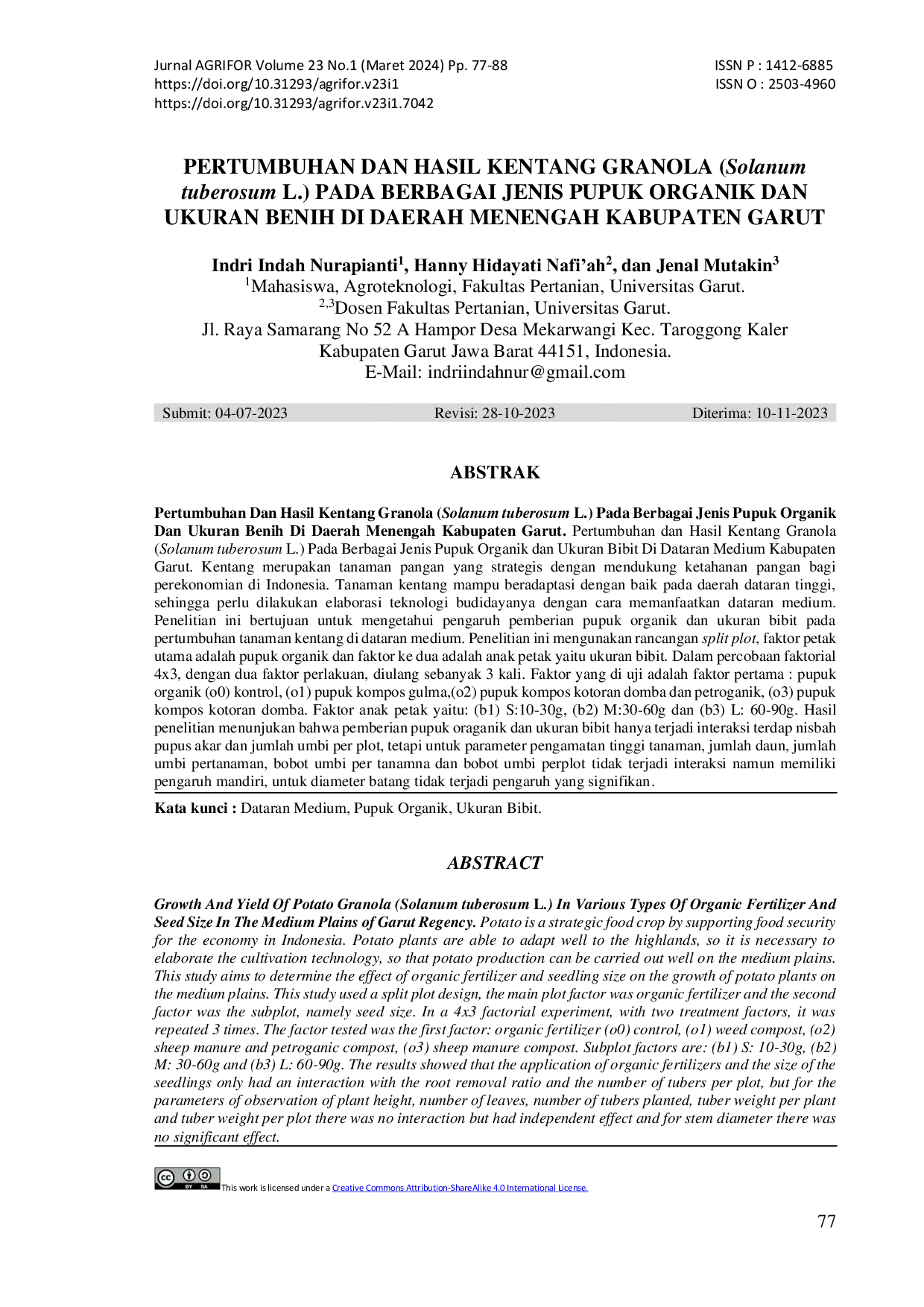 Jurnal AGRIFOR Volume 23 No.1 (Maret 2024) Pp. 77-88
https://doi.org/10.31293/agrifor.v23i1
https://doi.org/10.31293/agrifor.v23i1.7042

ISSN P : 1412-6885
ISSN O : 2503-4960

PERTUMBUHAN DAN HASIL KENTANG GRANOLA (Solanum tuberosum L.) PADA BERBAGAI JENIS PUPUK ORGANIK DAN UKURAN BENIH DI DAERAH MENENGAH KABUPATEN GARUT

Indri Indah Nurapianti$^{1}$, Hanny Hidayati Nafi'ah$^{2}$, dan Jenal Mutakin$^{3}$
$^{1}$Mahasiswa, Agroteknologi, Fakultas Pertanian, Universitas Garut.
$^{2,3}$Dosen Fakultas Pertanian, Universitas Garut.
Jl. Raya Samarang No 52 A Hampor Desa Mekarwangi Kec. Taroggong Kaler
Kabupaten Garut Jawa Barat 44151, Indonesia.
E-Mail: indriindahnur@gmail.com

Submit: 04-07-2023 Revisi: 28-10-2023 Diterima: 10-11-2023

ABSTRAK

Pertumbuhan Dan Hasil Kentang Granola (Solanum tuberosum L.) Pada Berbagai Jenis Pupuk Organik Dan Ukuran Benih Di Daerah Menengah Kabupaten Garut. Pertumbuhan dan Hasil Kentang Granola (Solanum tuberosum L.) Pada Berbagai Jenis Pupuk Organik dan Ukuran Bibit Di Dataran Medium Kabupaten Garut. Kentang merupakan tanaman pangan yang strategis dengan mendukung ketahanan pangan bagi perekonomian di Indonesia. Tanaman kentang mampu beradaptasi dengan baik pada daerah dataran tinggi, sehingga perlu dilakukan elaborasi teknologi budidayanya dengan cara memanfaatkan dataran medium. Penelitian ini bertujuan untuk mengetahui pengaruh pemberian pupuk organik dan ukuran bibit pada pertumbuhan tanaman kentang di dataran medium. Penelitian ini mengunakan rancangan split plot, faktor petak utama adalah pupuk organik dan faktor ke dua adalah anak petak yaitu ukuran bibit. Dalam percobaan faktorial 4x3, dengan dua faktor perlakuan, diulang sebanyak 3 kali. Faktor yang di uji adalah faktor pertama : pupuk organik (o0) kontrol, (o1) pupuk kompos gulma,(o2) pupuk kompos kotoran domba dan petroganik, (o3) pupuk kompos kotoran domba. Faktor anak petak yaitu: (b1) S:10-30g, (b2) M:30-60g dan (b3) L: 60-90g. Hasil penelitian menunjukan bahwa pemberian pupuk oraganik dan ukuran bibit hanya terjadi interaksi terdap nisbah pupus akar dan jumlah umbi per plot, tetapi untuk parameter pengamatan tinggi tanaman, jumlah daun, jumlah umbi pertanaman, bobot umbi per tanamna dan bobot umbi perplot tidak terjadi interaksi namun memiliki pengaruh mandiri, untuk diameter batang tidak terjadi pengaruh yang signifikan.

Kata kunci : Dataran Medium, Pupuk Organik, Ukuran Bibit.

ABSTRACT

Growth And Yield Of Potato Granola (Solanum tuberosum L.) In Various Types Of Organic Fertilizer And Seed Size In The Medium Plains of Garut Regency. Potato is a strategic food crop by supporting food security for the economy in Indonesia. Potato plants are able to adapt well to the highlands, so it is necessary to elaborate the cultivation technology, so that potato production can be carried out well on the medium plains. This study aims to determine the effect of organic fertilizer and seedling size on the growth of potato plants on the medium plains. This study used a split plot design, the main plot factor was organic fertilizer and the second factor was the subplot, namely seed size. In a 4x3 factorial experiment, with two treatment factors, it was repeated 3 times. The factor tested was the first factor: organic fertilizer (o0) control, (o1) weed compost, (o2) sheep manure and petroganic compost, (o3) sheep manure compost. Subplot factors are: (b1) S: 10-30g, (b2) M: 30-60g and (b3) L: 60-90g. The results showed that the application of organic fertilizers and the size of the seedlings only had an interaction with the root removal ratio and the number of tubers per plot, but for the parameters of observation of plant height, number of leaves, number of tubers planted, tuber weight per plant and tuber weight per plot there was no interaction but had independent effect and for stem diameter there was no significant effect.

This work is licensed under a Creative Commons Attribution-ShareAlike 4.0 International License.

77